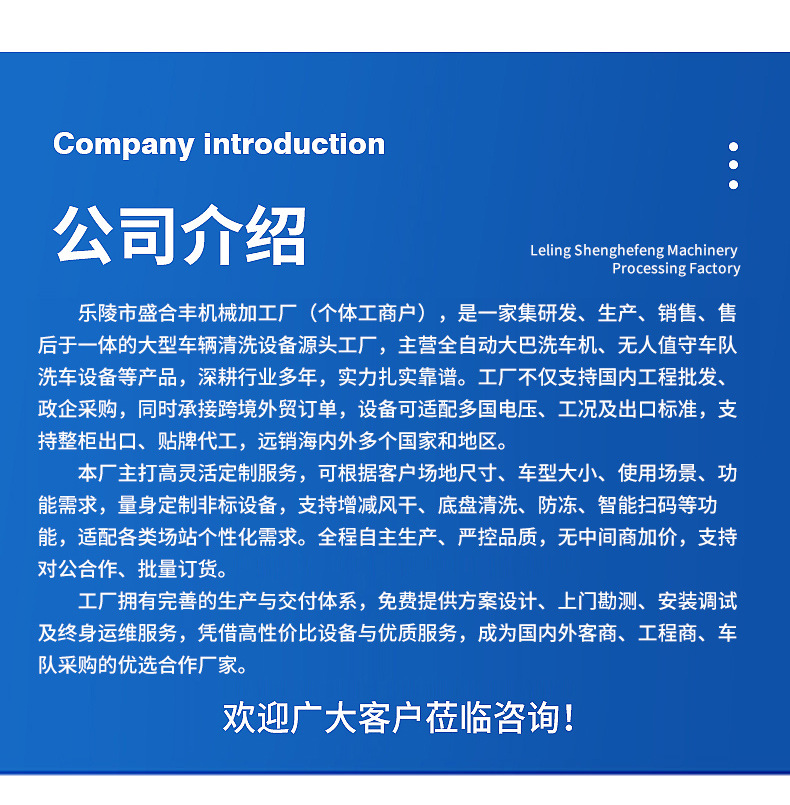 Company introduction

公司介绍

Leling Shenghefeng Machinery Processing Factory

乐陵市盛合丰机械加工厂（个体工商户），是一家集研发、生产、销售、售后于一体的大型车辆清洗设备源头工厂，主营全自动大巴洗车机、无人值守车队洗车设备等产品，深耕行业多年，实力扎实靠谱。工厂不仅支持国内工程批发、政企采购，同时承接跨境外贸订单，设备可适配多国电压、工况及出口标准，支持整柜出口、贴牌代工，远销海内外多个国家和地区。

本厂主打高灵活定制服务，可根据客户场地尺寸、车型大小、使用场景、功能需求，量身定制非标设备，支持增减风干、底盘清洗、防冻、智能扫码等功能，适配各类场站个性化需求。全程自主生产、严控品质，无中间商加价，支持对公合作、批量订货。

工厂拥有完善的生产与交付体系，免费提供方案设计、上门勘测、安装调试及终身运维服务，凭借高性价比设备与优质服务，成为国内外客商、工程商、车队采购的优选合作厂家。

欢迎广大客户莅临咨询！